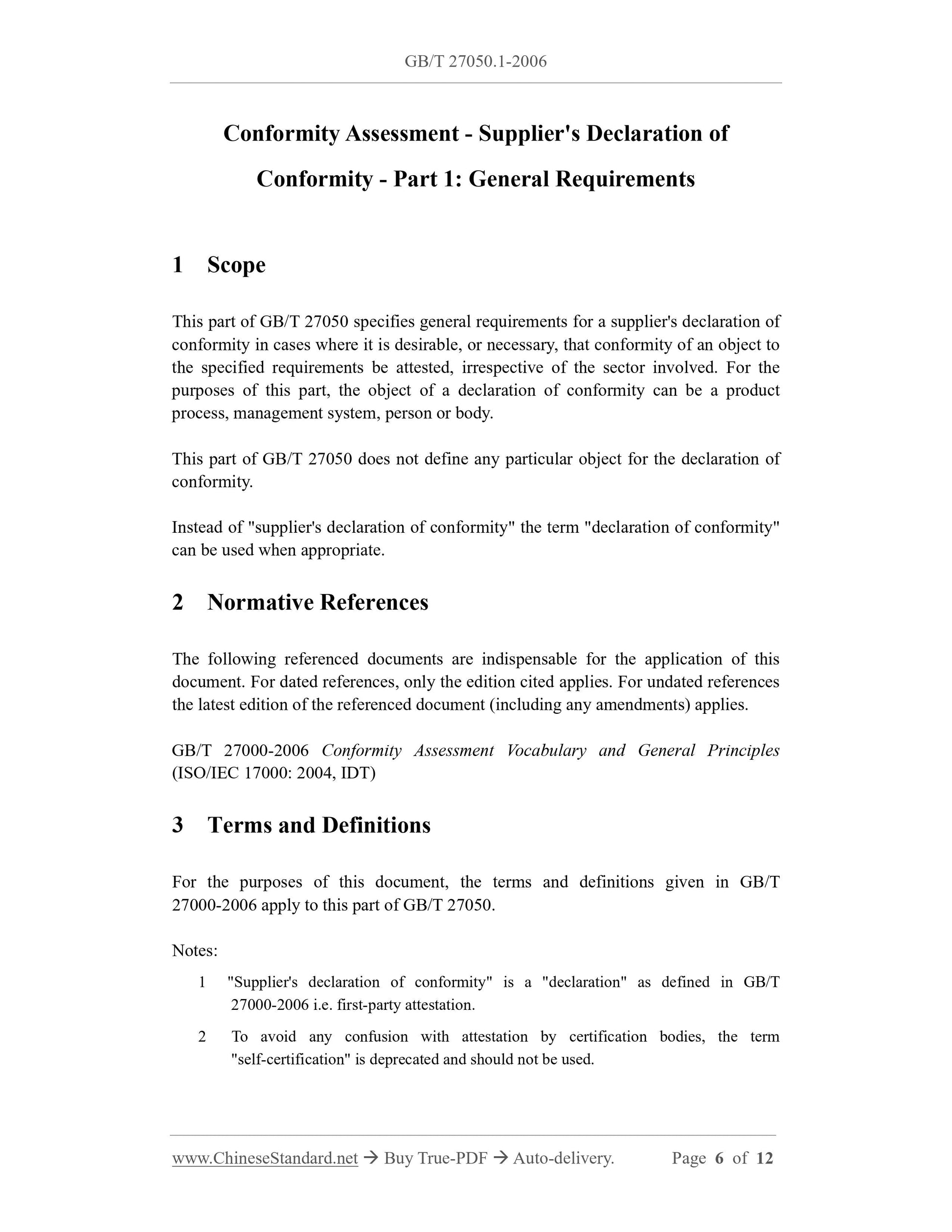 GB/T 27050.1-2006

Conformity Assessment - Supplier's Declaration of Conformity - Part 1: General Requirements

1 Scope

This part of GB/T 27050 specifies general requirements for a supplier's declaration of conformity in cases where it is desirable, or necessary, that conformity of an object to the specified requirements be attested, irrespective of the sector involved. For the purposes of this part, the object of a declaration of conformity can be a product process, management system, person or body.

This part of GB/T 27050 does not define any particular object for the declaration of conformity.

Instead of "supplier's declaration of conformity" the term "declaration of conformity" can be used when appropriate.

2 Normative References

The following referenced documents are indispensable for the application of this document. For dated references, only the edition cited applies. For undated references the latest edition of the referenced document (including any amendments) applies.

GB/T 27000-2006 Conformity Assessment Vocabulary and General Principles (ISO/IEC 17000: 2004, IDT)

3 Terms and Definitions

For the purposes of this document, the terms and definitions given in GB/T 27000-2006 apply to this part of GB/T 27050.

Notes:

1 "Supplier's declaration of conformity" is a "declaration" as defined in GB/T 27000-2006 i.e. first-party attestation.

2 To avoid any confusion with attestation by certification bodies, the term "self-certification" is deprecated and should not be used.

www.ChineseStandard.net → Buy True-PDF → Auto-delivery. Page 6 of 12